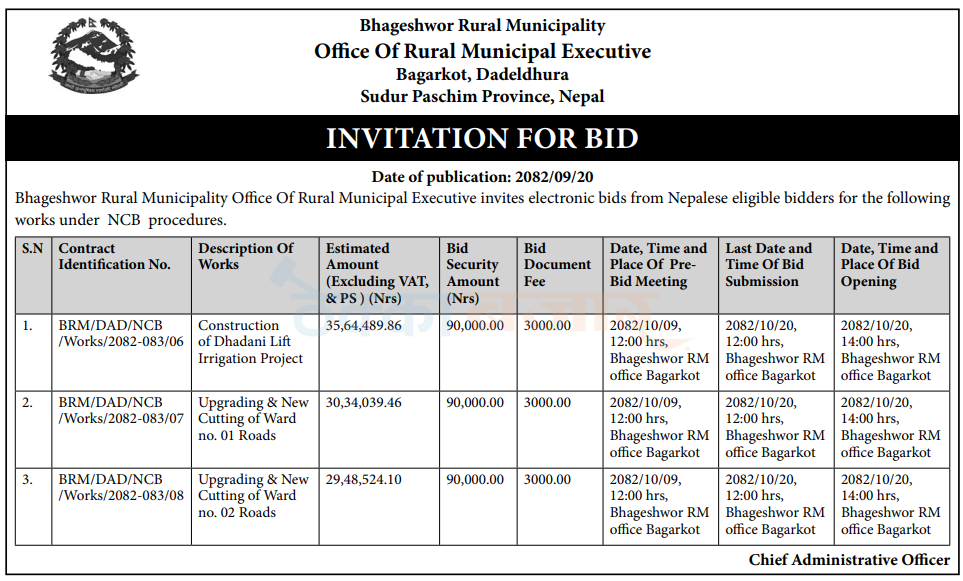 Bhageshwor Rural Municipality
Office Of Rural Municipal Executive
Bagarkot, Dadeldhura
Sudur Paschim Province, Nepal

INVITATION FOR BID

Date of publication: 2082/09/20

Bhageshwor Rural Municipality Office Of Rural Municipal Executive invites electronic bids from Nepalese eligible bidders for the following works under NCB procedures.

| S.N | Contract Identification No. | Description Of Works | Estimated Amount (Excluding VAT, & PS ) (Nrs) | Bid Security Amount (Nrs) | Bid Document Fee | Date, Time and Place Of Pre-Bid Meeting | Last Date and Time Of Bid Submission | Date, Time and Place Of Bid Opening |
|---|---|---|---|---|---|---|---|---|
| 1. | BRM/DAD/NCB /Works/2082-083/06 | Construction of Dhadani Lift Irrigation Project | 35,64,489.86 | 90,000.00 | 3000.00 | 2082/10/09, 12:00 hrs, Bhageshwor RM office Bagarkot | 2082/10/20, 12:00 hrs, Bhageshwor RM office Bagarkot | 2082/10/20, 14:00 hrs, Bhageshwor RM office Bagarkot |
| 2. | BRM/DAD/NCB /Works/2082-083/07 | Upgrading & New Cutting of Ward no. 01 Roads | 30,34,039.46 | 90,000.00 | 3000.00 | 2082/10/09, 12:00 hrs, Bhageshwor RM office Bagarkot | 2082/10/20, 12:00 hrs, Bhageshwor RM office Bagarkot | 2082/10/20, 14:00 hrs, Bhageshwor RM office Bagarkot |
| 3. | BRM/DAD/NCB /Works/2082-083/08 | Upgrading & New Cutting of Ward no. 02 Roads | 29,48,524.10 | 90,000.00 | 3000.00 | 2082/10/09, 12:00 hrs, Bhageshwor RM office Bagarkot | 2082/10/20, 12:00 hrs, Bhageshwor RM office Bagarkot | 2082/10/20, 14:00 hrs, Bhageshwor RM office Bagarkot |

Chief Administrative Officer